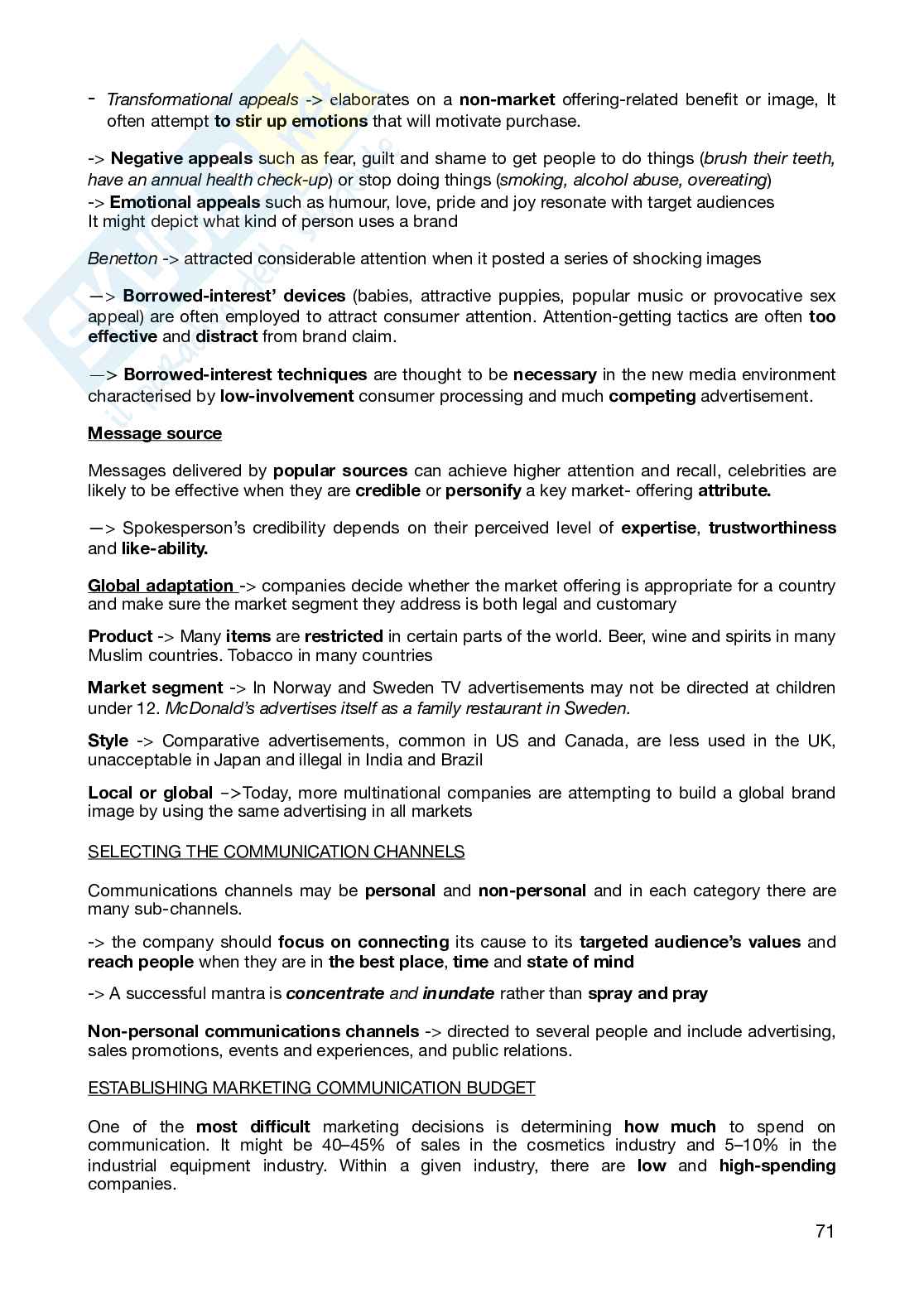 - Transformational appeals -> elaborates on a non-market offering-related benefit or image, It often attempt to stir up emotions that will motivate purchase.

-> Negative appeals such as fear, guilt and shame to get people to do things (brush their teeth, have an annual health check-up) or stop doing things (smoking, alcohol abuse, overeating)
-> Emotional appeals such as humour, love, pride and joy resonate with target audiences
It might depict what kind of person uses a brand

Benetton -> attracted considerable attention when it posted a series of shocking images

—> Borrowed-interest' devices (babies, attractive puppies, popular music or provocative sex appeal) are often employed to attract consumer attention. Attention-getting tactics are often too effective and distract from brand claim.

—> Borrowed-interest techniques are thought to be necessary in the new media environment characterised by low-involvement consumer processing and much competing advertisement.

Message source

Messages delivered by popular sources can achieve higher attention and recall, celebrities are likely to be effective when they are credible or personify a key market- offering attribute.

—> Spokesperson's credibility depends on their perceived level of expertise, trustworthiness and like-ability.

Global adaptation -> companies decide whether the market offering is appropriate for a country and make sure the market segment they address is both legal and customary

Product -> Many items are restricted in certain parts of the world. Beer, wine and spirits in many Muslim countries. Tobacco in many countries

Market segment -> In Norway and Sweden TV advertisements may not be directed at children under 12. McDonald's advertises itself as a family restaurant in Sweden.

Style -> Comparative advertisements, common in US and Canada, are less used in the UK, unacceptable in Japan and illegal in India and Brazil

Local or global –>Today, more multinational companies are attempting to build a global brand image by using the same advertising in all markets

SELECTING THE COMMUNICATION CHANNELS

Communications channels may be personal and non-personal and in each category there are many sub-channels.

-> the company should focus on connecting its cause to its targeted audience's values and reach people when they are in the best place, time and state of mind

-> A successful mantra is concentrate and inundate rather than spray and pray

Non-personal communications channels -> directed to several people and include advertising, sales promotions, events and experiences, and public relations.

ESTABLISHING MARKETING COMMUNICATION BUDGET

One of the most difficult marketing decisions is determining how much to spend on communication. It might be 40–45% of sales in the cosmetics industry and 5–10% in the industrial equipment industry. Within a given industry, there are low and high-spending companies.

71